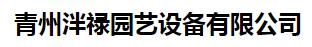 青州泮禄园艺设备有限公司